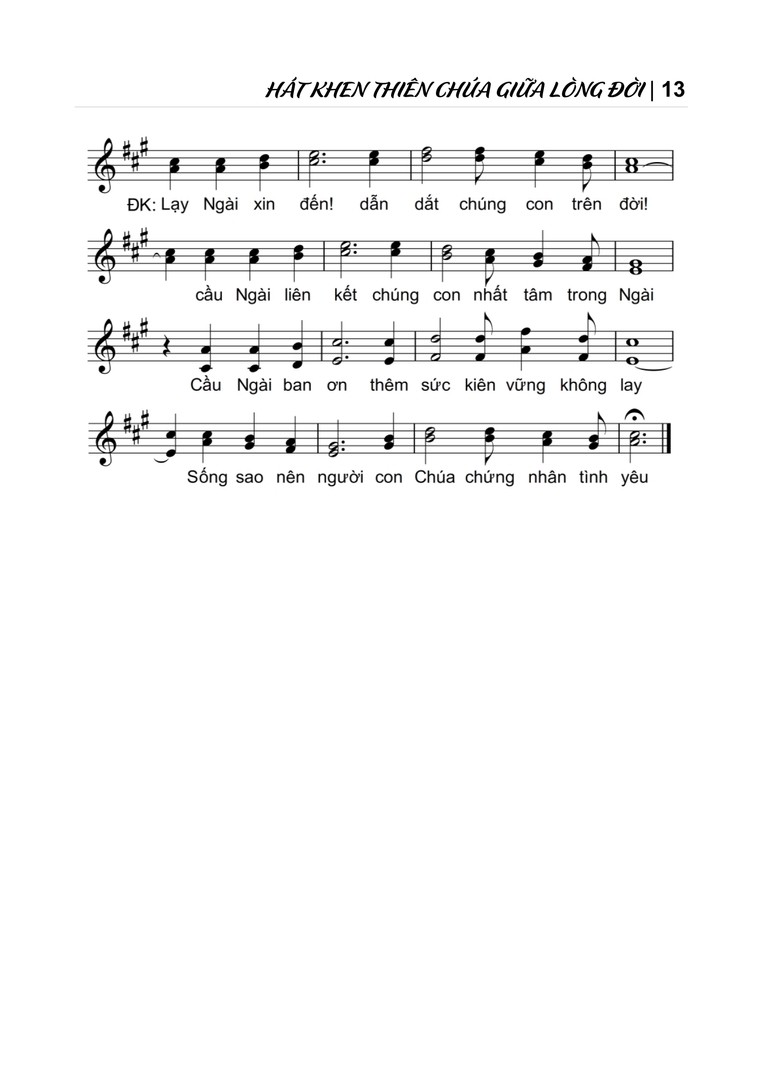 HÁT KHEN THIÊN CHÚA GIỮA LÒNG ĐỜI | 13

ĐK: Lạy Ngài xin đến! dẫn dắt chúng con trên đời!

cầu Ngài liên kết chúng con nhất tâm trong Ngài

Cầu Ngài ban ơn thêm sức kiên vững không lay

Sống sao nên người con Chúa chứng nhân tình yêu